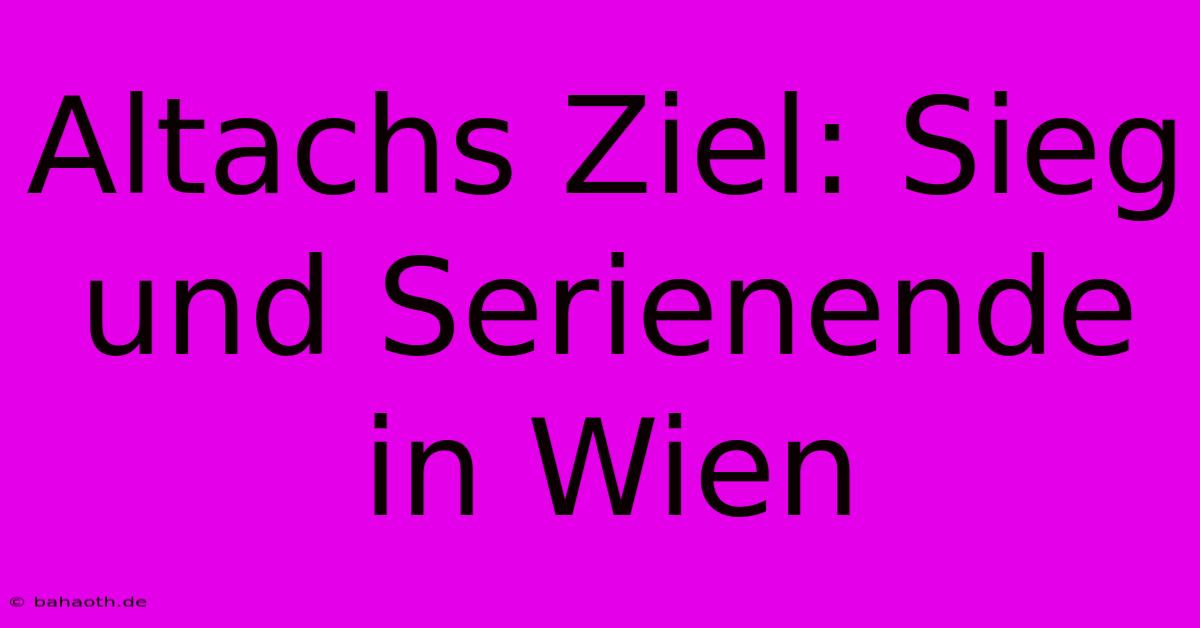 Altachs Ziel: Sieg und Serienende in Wien

© bahaoth.de